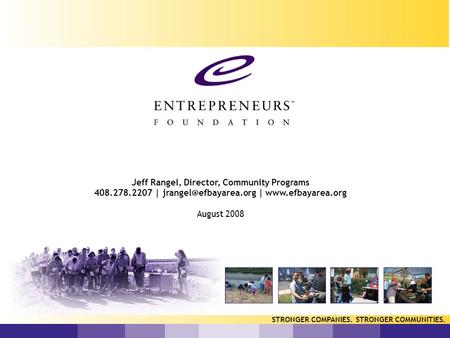 ENTREPRENEURS™
FOUNDATION

Jeff Rangel, Director, Community Programs
408.278.2207 | jrangel@efbayarea.org | www.efbayarea.org

August 2008

STRONGER COMPANIES. STRONGER COMMUNITIES.